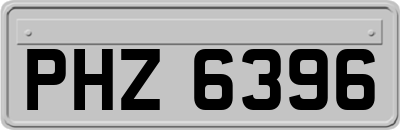 PHZ 6396